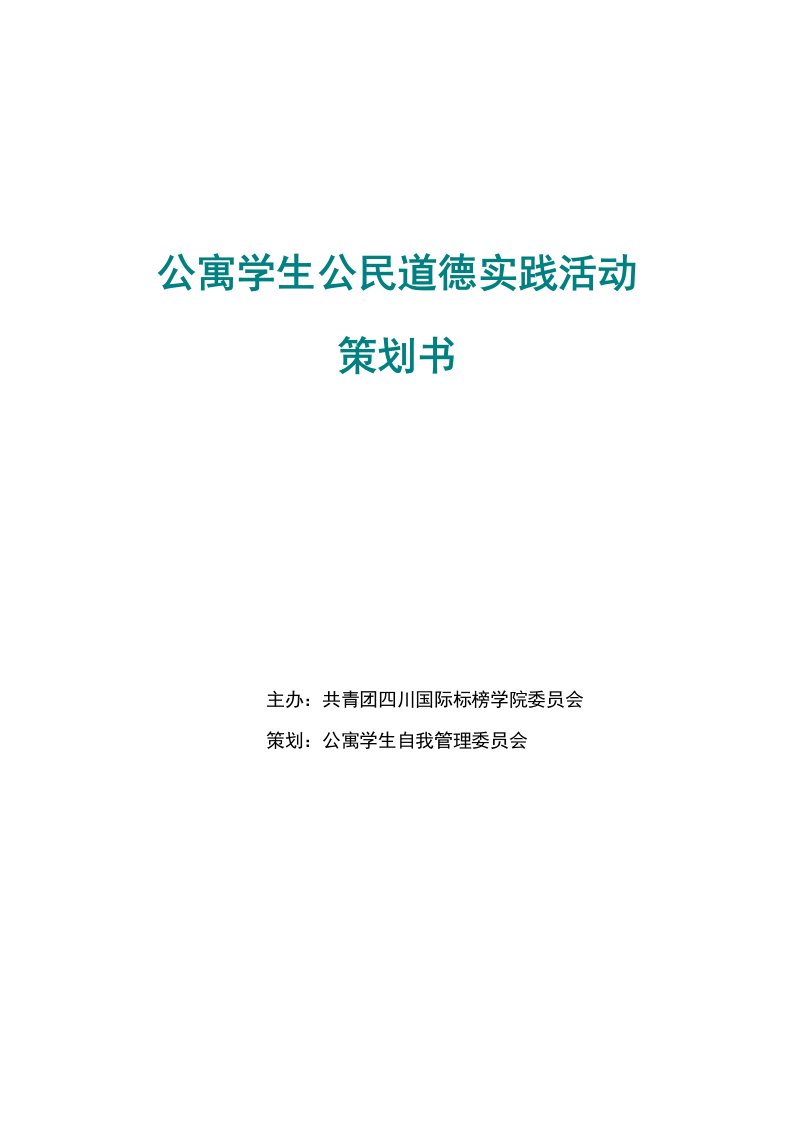 公寓学生公民道德实践活动

策划书

主办：共青团四川国际标榜学院委员会

策划：公寓学生自我管理委员会